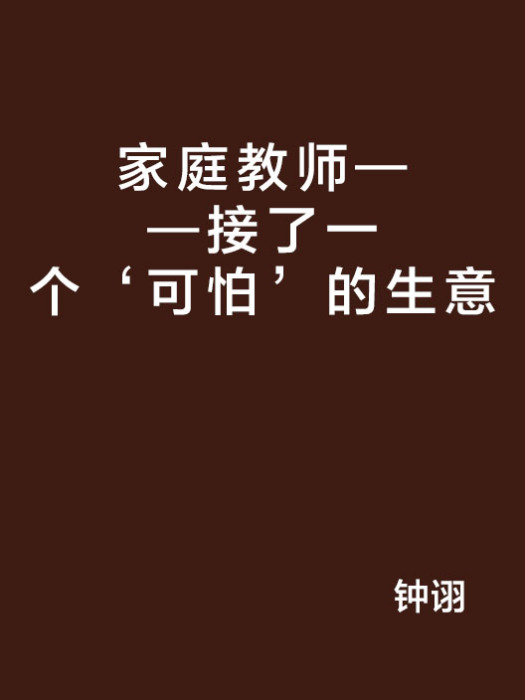 家庭教师——接了一个‘可怕’的生意

钟诩